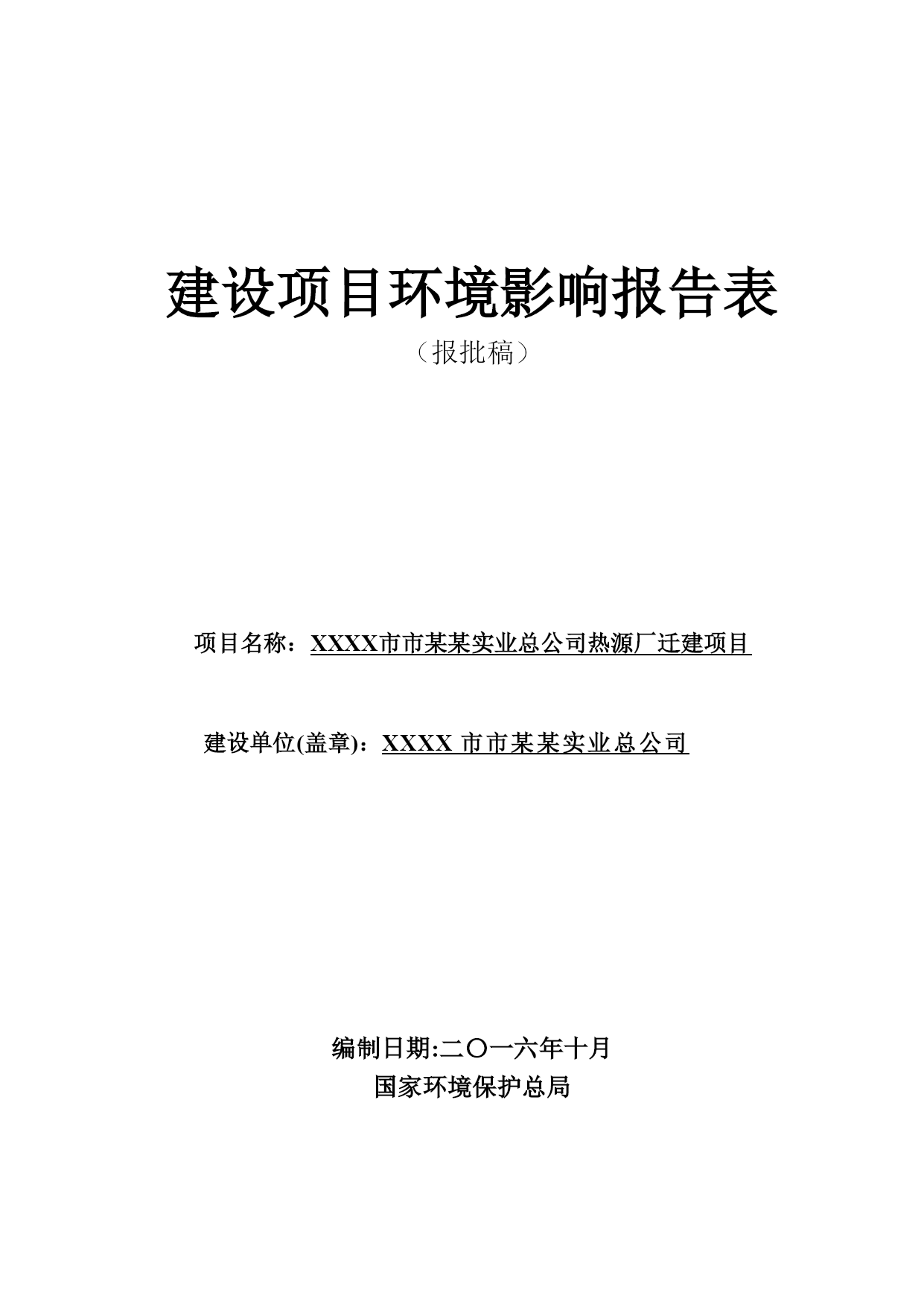 建设项目环境影响报告表

（报批稿）

项目名称：XXXX市市某某实业总公司热源厂迁建项目

建设单位(盖章)：XXXX 市市某某实业总公司

编制日期:二〇一六年十月

国家环境保护总局